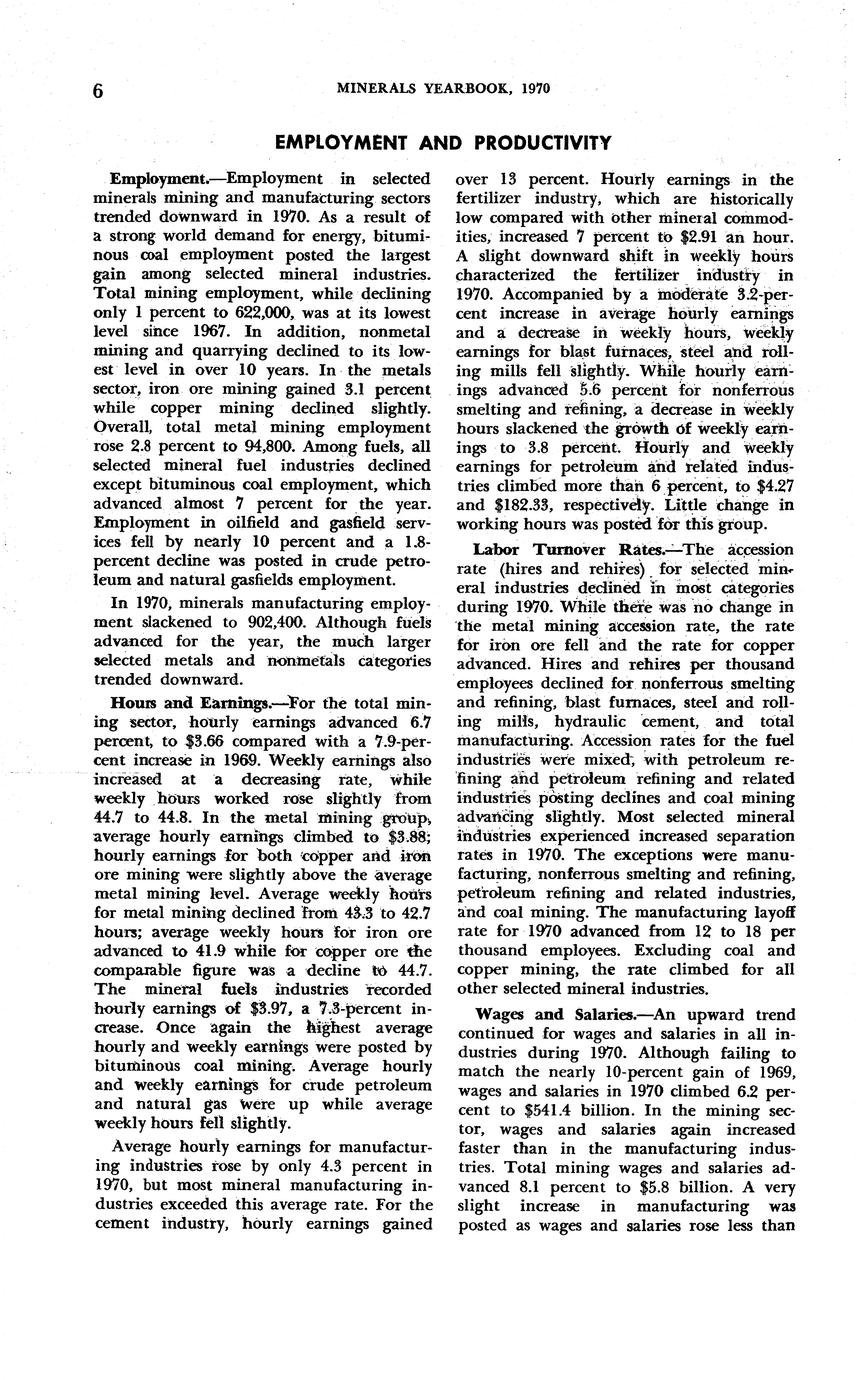 6 MINERALS YEARBOOK, 1970

EMPLOYMENT AND PRODUCTIVITY

Employment.—Employment in selected minerals mining and manufacturing sectors trended downward in 1970. As a result of a strong world demand for energy, bituminous coal employment posted the largest gain among selected mineral industries. Total mining employment, while declining only 1 percent to 622,000, was at its lowest level since 1967. In addition, nonmetal mining and quarrying declined to its lowest level in over 10 years. In the metals sector, iron ore mining gained 3.1 percent while copper mining declined slightly. Overall, total metal mining employment rose 2.8 percent to 94,800. Among fuels, all selected mineral fuel industries declined except bituminous coal employment, which advanced almost 7 percent for the year. Employment in oilfield and gasfield services fell by nearly 10 percent and a 1.8-percent decline was posted in crude petroleum and natural gasfields employment.

In 1970, minerals manufacturing employment slackened to 902,400. Although fuels advanced for the year, the much larger selected metals and nonmetals categories trended downward.

Hours and Earnings.—For the total mining sector, hourly earnings advanced 6.7 percent, to $3.66 compared with a 7.9-percent increase in 1969. Weekly earnings also increased at a decreasing rate, while weekly hours worked rose slightly from 44.7 to 44.8. In the metal mining group, average hourly earnings climbed to $3.88; hourly earnings for both copper and iron ore mining were slightly above the average metal mining level. Average weekly hours for metal mining declined from 43.3 to 42.7 hours; average weekly hours for iron ore advanced to 41.9 while for copper ore the comparable figure was a decline to 44.7. The mineral fuels industries recorded hourly earnings of $3.97, a 7.3-percent increase. Once again the highest average hourly and weekly earnings were posted by bituminous coal mining. Average hourly and weekly earnings for crude petroleum and natural gas were up while average weekly hours fell slightly.

Average hourly earnings for manufacturing industries rose by only 4.3 percent in 1970, but most mineral manufacturing industries exceeded this average rate. For the cement industry, hourly earnings gained over 13 percent. Hourly earnings in the fertilizer industry, which are historically low compared with other mineral commodities, increased 7 percent to $2.91 an hour. A slight downward shift in weekly hours characterized the fertilizer industry in 1970. Accompanied by a moderate 3.2-percent increase in average hourly earnings and a decrease in weekly hours, weekly earnings for blast furnaces, steel and rolling mills fell slightly. While hourly earnings advanced 5.6 percent for nonferrous smelting and refining, a decrease in weekly hours slackened the growth of weekly earnings to 3.8 percent. Hourly and weekly earnings for petroleum and related industries climbed more than 6 percent, to $4.27 and $182.33, respectively. Little change in working hours was posted for this group.

Labor Turnover Rates.—The accession rate (hires and rehires) for selected mineral industries declined in most categories during 1970. While there was no change in the metal mining accession rate, the rate for iron ore fell and the rate for copper advanced. Hires and rehires per thousand employees declined for nonferrous smelting and refining, blast furnaces, steel and rolling mills, hydraulic cement, and total manufacturing. Accession rates for the fuel industries were mixed, with petroleum refining and petroleum refining and related industries posting declines and coal mining advancing slightly. Most selected mineral industries experienced increased separation rates in 1970. The exceptions were manufacturing, nonferrous smelting and refining, petroleum refining and related industries, and coal mining. The manufacturing layoff rate for 1970 advanced from 12 to 18 per thousand employees. Excluding coal and copper mining, the rate climbed for all other selected mineral industries.

Wages and Salaries.—An upward trend continued for wages and salaries in all industries during 1970. Although failing to match the nearly 10-percent gain of 1969, wages and salaries in 1970 climbed 6.2 percent to $541.4 billion. In the mining sector, wages and salaries again increased faster than in the manufacturing industries. Total mining wages and salaries advanced 8.1 percent to $5.8 billion. A very slight increase in manufacturing was posted as wages and salaries rose less than